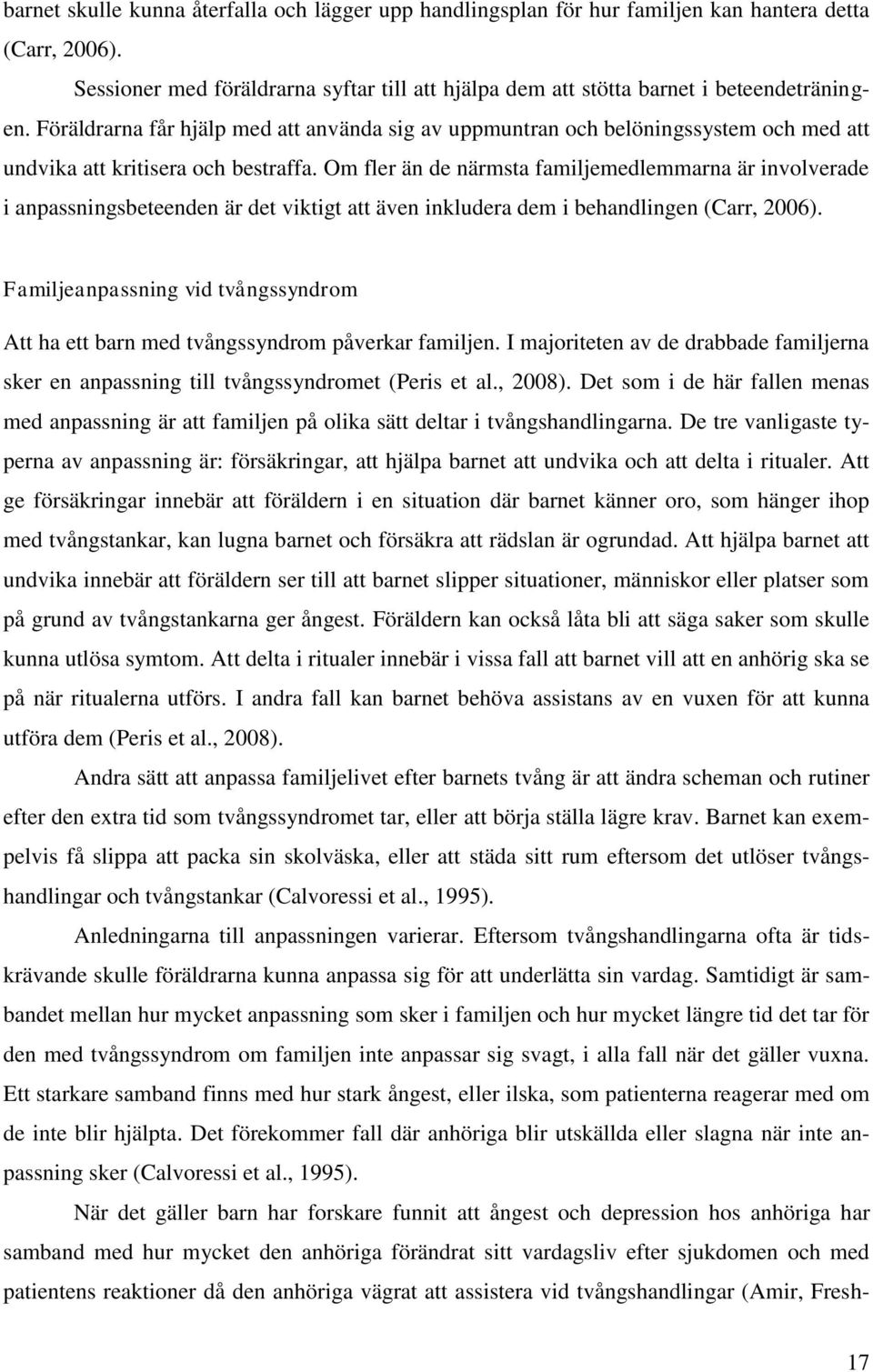 barnet skulle kunna återfalla och lägger upp handlingsplan för hur familjen kan hantera detta (Carr, 2006).

Sessioner med föräldrarna syftar till att hjälpa dem att stötta barnet i beteendeträningen. Föräldrarna får hjälp med att använda sig av uppmuntran och belöningssystem och med att undvika att kritisera och bestraffa. Om fler än de närmsta familjemedlemmarna är involverade i anpassningsbeteenden är det viktigt att även inkludera dem i behandlingen (Carr, 2006).

Familjeanpassning vid tvångssyndrom

Att ha ett barn med tvångssyndrom påverkar familjen. I majoriteten av de drabbade familjerna sker en anpassning till tvångssyndromet (Peris et al., 2008). Det som i de här fallen menas med anpassning är att familjen på olika sätt deltar i tvångshandlingarna. De tre vanligaste typerna av anpassning är: försäkringar, att hjälpa barnet att undvika och att delta i ritualer. Att ge försäkringar innebär att föräldern i en situation där barnet känner oro, som hänger ihop med tvångstankar, kan lugna barnet och försäkra att rädslan är ogrundad. Att hjälpa barnet att undvika innebär att föräldern ser till att barnet slipper situationer, människor eller platser som på grund av tvångstankarna ger ångest. Föräldern kan också låta bli att säga saker som skulle kunna utlösa symtom. Att delta i ritualer innebär i vissa fall att barnet vill att en anhörig ska se på när ritualerna utförs. I andra fall kan barnet behöva assistans av en vuxen för att kunna utföra dem (Peris et al., 2008).

Andra sätt att anpassa familjelivet efter barnets tvång är att ändra scheman och rutiner efter den extra tid som tvångssyndromet tar, eller att börja ställa lägre krav. Barnet kan exempelvis få slippa att packa sin skolväska, eller att städa sitt rum eftersom det utlöser tvångshandlingar och tvångstankar (Calvoressi et al., 1995).

Anledningarna till anpassningen varierar. Eftersom tvångshandlingarna ofta är tidskrävande skulle föräldrarna kunna anpassa sig för att underlätta sin vardag. Samtidigt är sambandet mellan hur mycket anpassning som sker i familjen och hur mycket längre tid det tar för den med tvångssyndrom om familjen inte anpassar sig svagt, i alla fall när det gäller vuxna. Ett starkare samband finns med hur stark ångest, eller ilska, som patienterna reagerar med om de inte blir hjälpta. Det förekommer fall där anhöriga blir utskällda eller slagna när inte anpassning sker (Calvoressi et al., 1995).

När det gäller barn har forskare funnit att ångest och depression hos anhöriga har samband med hur mycket den anhöriga förändrat sitt vardagsliv efter sjukdomen och med patientens reaktioner då den anhöriga vägrat att assistera vid tvångshandlingar (Amir, Fresh-

17